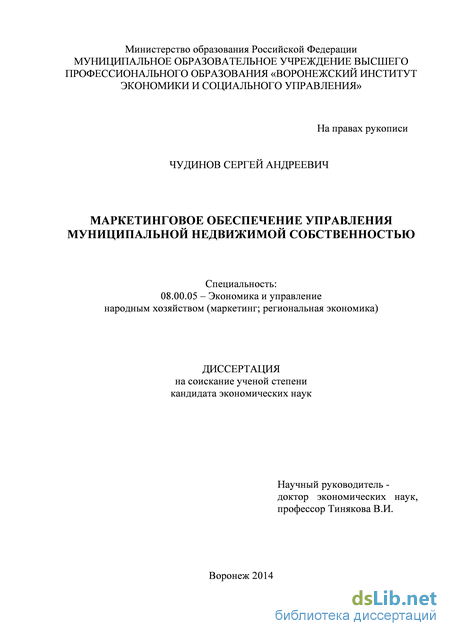 Министерство образования Российской Федерации
МУНИЦИПАЛЬНОЕ ОБРАЗОВАТЕЛЬНОЕ УЧРЕЖДЕНИЕ ВЫСШЕГО ПРОФЕССИОНАЛЬНОГО ОБРАЗОВАНИЯ «ВОРОНЕЖСКИЙ ИНСТИТУТ ЭКОНОМИКИ И СОЦИАЛЬНОГО УПРАВЛЕНИЯ»

На правах рукописи

ЧУДИНОВ СЕРГЕЙ АНДРЕЕВИЧ

МАРКЕТИНГОВОЕ ОБЕСПЕЧЕНИЕ УПРАВЛЕНИЯ МУНИЦИПАЛЬНОЙ НЕДВИЖИМОЙ СОБСТВЕННОСТЬЮ

Специальность:
08.00.05 – Экономика и управление народным хозяйством (маркетинг; региональная экономика)

ДИССЕРТАЦИЯ
на соискание ученой степени
кандидата экономических наук

Научный руководитель -
доктор экономических наук,
профессор Тинякова В.И.

Воронеж 2014

dsLib.net
библиотека диссертаций